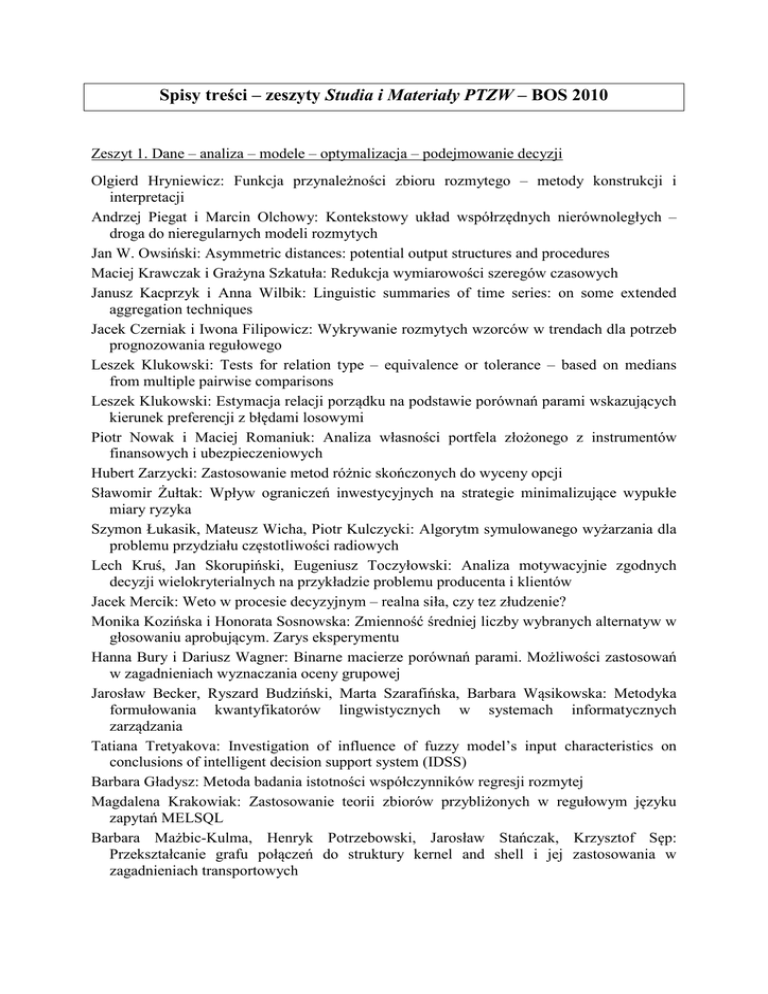 Spisy treści – zeszyty Studia i Materiały PTZW – BOS 2010

Zeszyt 1. Dane – analiza – modele – optymalizacja – podejmowanie decyzji

Olgierd Hryniewicz: Funkcja przynależności zbioru rozmytego – metody konstrukcji i interpretacji

Andrzej Piegat i Marcin Olchowy: Kontekstowy układ współrzędnych nierównoległych – droga do nieregularnych modeli rozmytych

Jan W. Owsiński: Asymmetric distances: potential output structures and procedures

Maciej Krawczak i Grażyna Szkatuła: Redukcja wymiarowości szeregów czasowych

Janusz Kacprzyk i Anna Wilbik: Linguistic summaries of time series: on some extended aggregation techniques

Jacek Czerniak i Iwona Filipowicz: Wykrywanie rozmytych wzorców w trendach dla potrzeb prognozowania regułowego

Leszek Klukowski: Tests for relation type – equivalence or tolerance – based on medians from multiple pairwise comparisons

Leszek Klukowski: Estymacja relacji porządku na podstawie porównań parami wskazujących kierunek preferencji z błędami losowymi

Piotr Nowak i Maciej Romaniuk: Analiza własności portfela złożonego z instrumentów finansowych i ubezpieczeniowych

Hubert Zarzycki: Zastosowanie metod różnic skończonych do wyceny opcji

Sławomir Żułtak: Wpływ ograniczeń inwestycyjnych na strategie minimalizujące wypukłe miary ryzyka

Szymon Łukasik, Mateusz Wicha, Piotr Kulczycki: Algorytm symulowanego wyżarzania dla problemu przydziału częstotliwości radiowych

Lech Kruś, Jan Skorupiński, Eugeniusz Toczyłowski: Analiza motywacyjnie zgodnych decyzji wielokryterialnych na przykładzie problemu producenta i klientów

Jacek Mercik: Weto w procesie decyzyjnym – realna siła, czy tez złudzenie?

Monika Kozińska i Honorata Sosnowska: Zmienność średniej liczby wybranych alternatyw w głosowaniu aprobującym. Zarys eksperymentu

Hanna Bury i Dariusz Wagner: Binarne macierze porównań parami. Możliwości zastosowań w zagadnieniach wyznaczania oceny grupowej

Jarosław Becker, Ryszard Budziński, Marta Szarafińska, Barbara Wąsikowska: Metodyka formułowania kwantyfikatorów lingwistycznych w systemach informatycznych zarządzania

Tatiana Tretyakova: Investigation of influence of fuzzy model's input characteristics on conclusions of intelligent decision support system (IDSS)

Barbara Gładysz: Metoda badania istotności współczynników regresji rozmytej

Magdalena Krakowiak: Zastosowanie teorii zbiorów przybliżonych w regułowym języku zapytań MELSQL

Barbara Mażbic-Kulma, Henryk Potrzebowski, Jarosław Stańczak, Krzysztof Sęp: Przekształcanie grafu połączeń do struktury kernel and shell i jej zastosowania w zagadnieniach transportowych